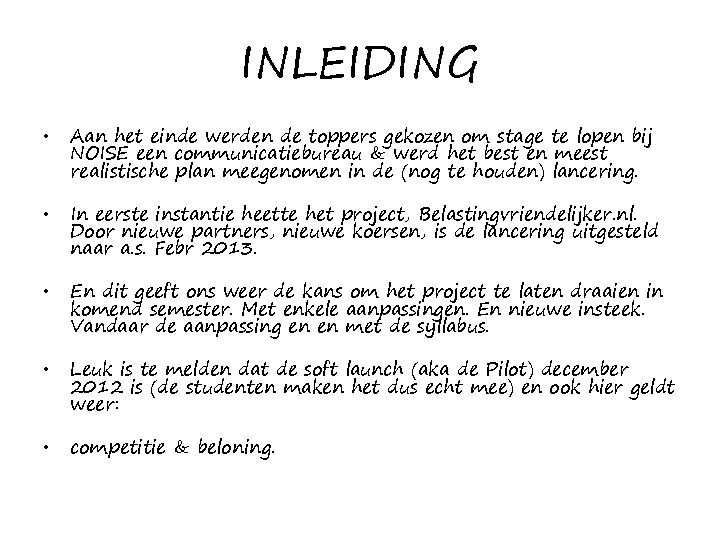 INLEIDING

• Aan het einde werden de toppers gekozen om stage te lopen bij NOISE een communicatiebureau & werd het best en meest realistische plan meegenomen in de (nog te houden) lancering.

• In eerste instantie heette het project, Belastingvriendelijker.nl. Door nieuwe partners, nieuwe koersen, is de lancering uitgesteld naar a.s. Febr 2013.

• En dit geeft ons weer de kans om het project te laten draaien in komend semester. Met enkele aanpassingen. En nieuwe insteek. Vandaar de aanpassing en en met de syllabus.

• Leuk is te melden dat de soft launch (aka de Pilot) december 2012 is (de studenten maken het dus echt mee) en ook hier geldt weer:

• competitie & beloning.